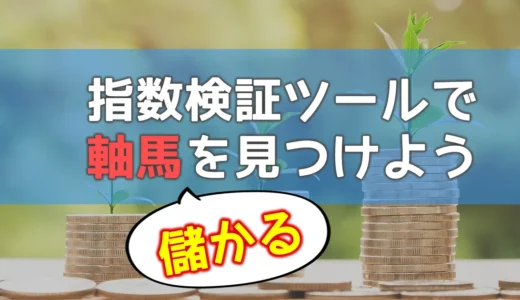 指数検証ツールで
軸馬を見つけよう

儲かる